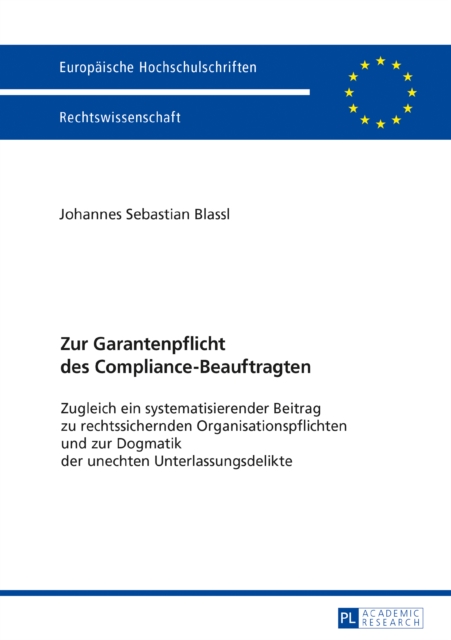 Europäische Hochschulschriften

Rechtswissenschaft

Johannes Sebastian Blassl

Zur Garantenpflicht des Compliance-Beauftragten

Zugleich ein systematisierender Beitrag zu rechtssichernden Organisationspflichten und zur Dogmatik der unechten Unterlassungsdelikte

PL ACADEMIC RESEARCH